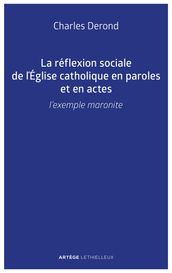 Charles Derond

La réflexion sociale de l'Église catholique en paroles et en actes

l'exemple maronite

ARTÈGE LETHIELLEUX